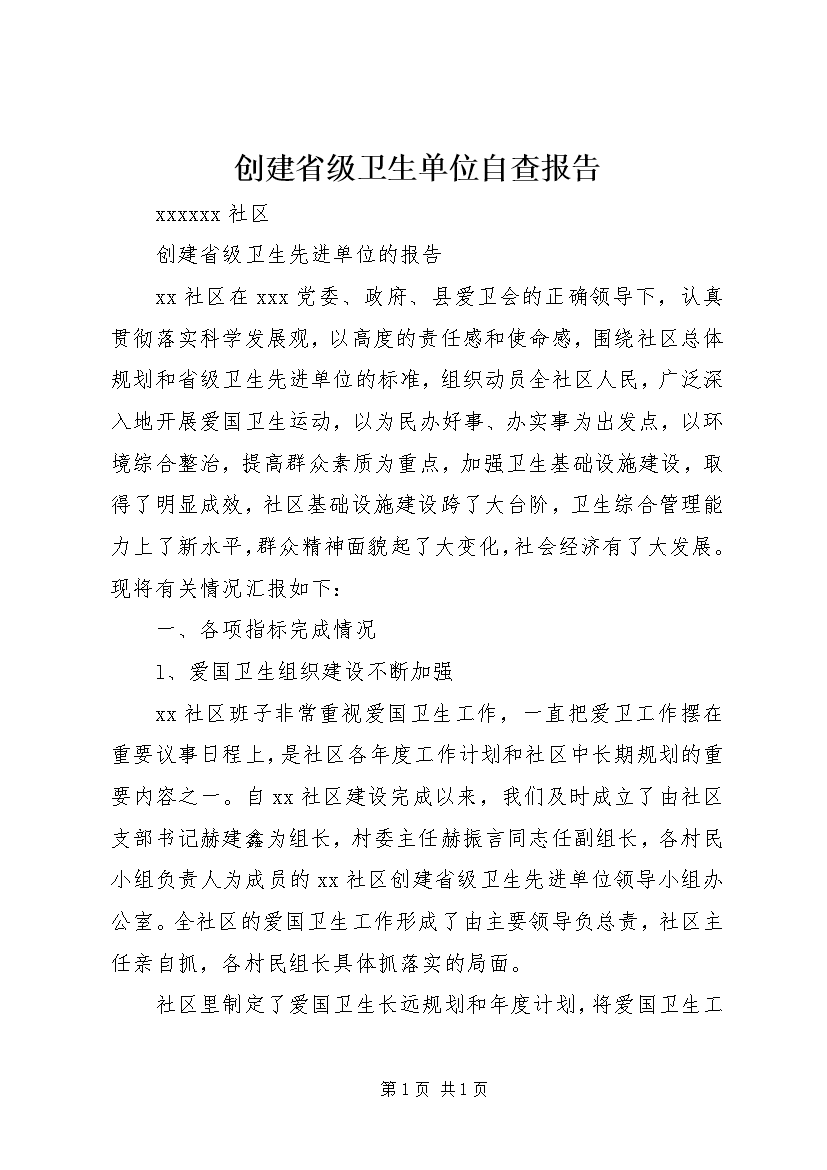 创建省级卫生单位自查报告

xxxxxx 社区

创建省级卫生先进单位的报告

xx 社区在 xxx 党委、政府、县爱卫会的正确领导下，认真贯彻落实科学发展观，以高度的责任感和使命感，围绕社区总体规划和省级卫生先进单位的标准，组织动员全社区人民，广泛深入地开展爱国卫生运动，以为民办好事、办实事为出发点，以环境综合整治，提高群众素质为重点，加强卫生基础设施建设，取得了明显成效，社区基础设施建设跨了大台阶，卫生综合管理能力上了新水平，群众精神面貌起了大变化，社会经济有了大发展。现将有关情况汇报如下：

一、各项指标完成情况

1、爱国卫生组织建设不断加强

xx 社区班子非常重视爱国卫生工作，一直把爱卫工作摆在重要议事日程上，是社区各年度工作计划和社区中长期规划的重要内容之一。自 xx 社区建设完成以来，我们及时成立了由社区支部书记赫建鑫为组长，村委主任赫振言同志任副组长，各村民小组负责人为成员的 xx 社区创建省级卫生先进单位领导小组办公室。全社区的爱国卫生工作形成了由主要领导负总责，社区主任亲自抓，各村民组长具体抓落实的局面。

社区里制定了爱国卫生长远规划和年度计划，将爱国卫生工

第 1 页 共 1 页